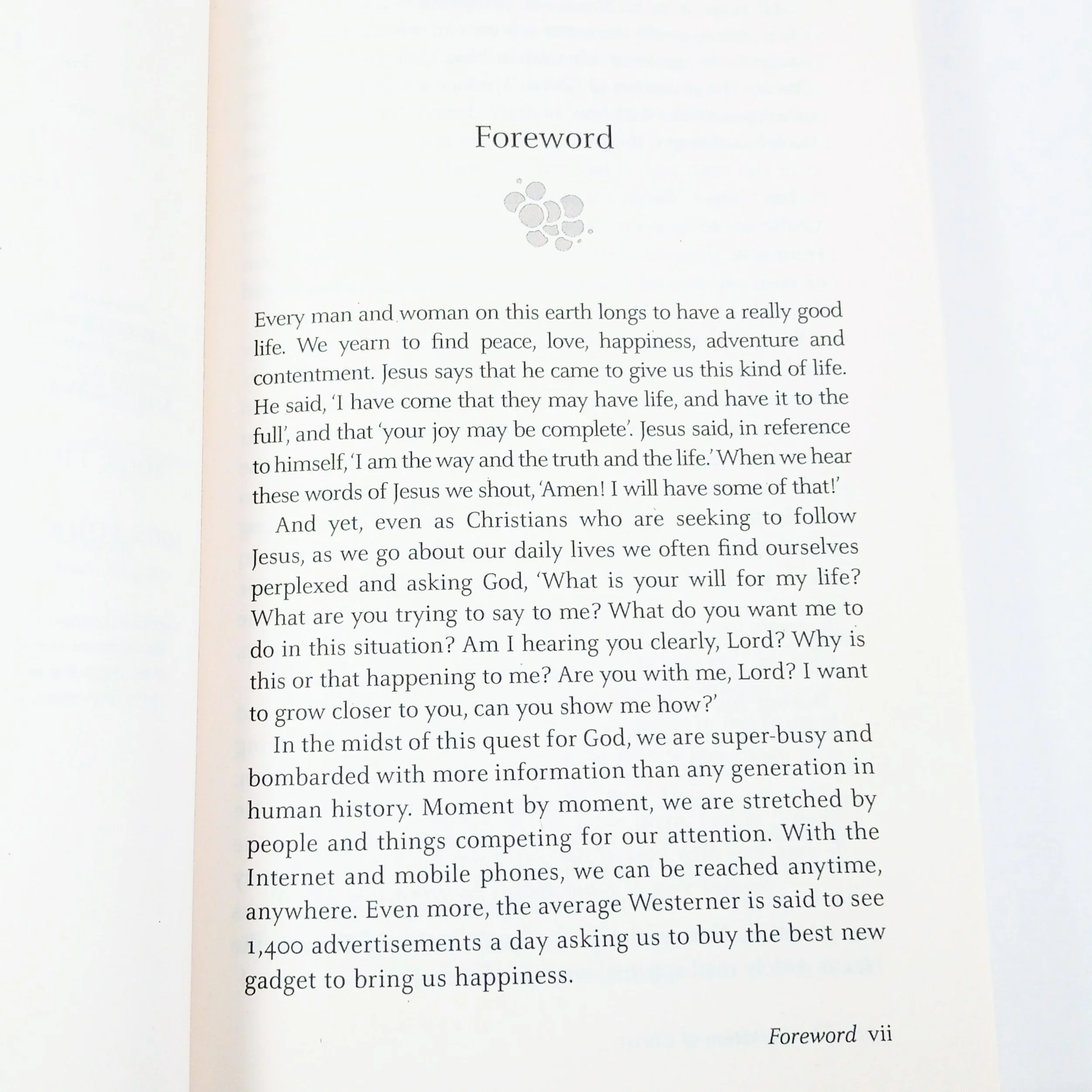 Foreword

Every man and woman on this earth longs to have a really good life. We yearn to find peace, love, happiness, adventure and contentment. Jesus says that he came to give us this kind of life. He said, 'I have come that they may have life, and have it to the full', and that 'your joy may be complete'. Jesus said, in reference to himself, 'I am the way and the truth and the life.' When we hear these words of Jesus we shout, 'Amen! I will have some of that!'

And yet, even as Christians who are seeking to follow Jesus, as we go about our daily lives we often find ourselves perplexed and asking God, 'What is your will for my life? What are you trying to say to me? What do you want me to do in this situation? Am I hearing you clearly, Lord? Why is this or that happening to me? Are you with me, Lord? I want to grow closer to you, can you show me how?'

In the midst of this quest for God, we are super-busy and bombarded with more information than any generation in human history. Moment by moment, we are stretched by people and things competing for our attention. With the Internet and mobile phones, we can be reached anytime, anywhere. Even more, the average Westerner is said to see 1,400 advertisements a day asking us to buy the best new gadget to bring us happiness.

Foreword vii